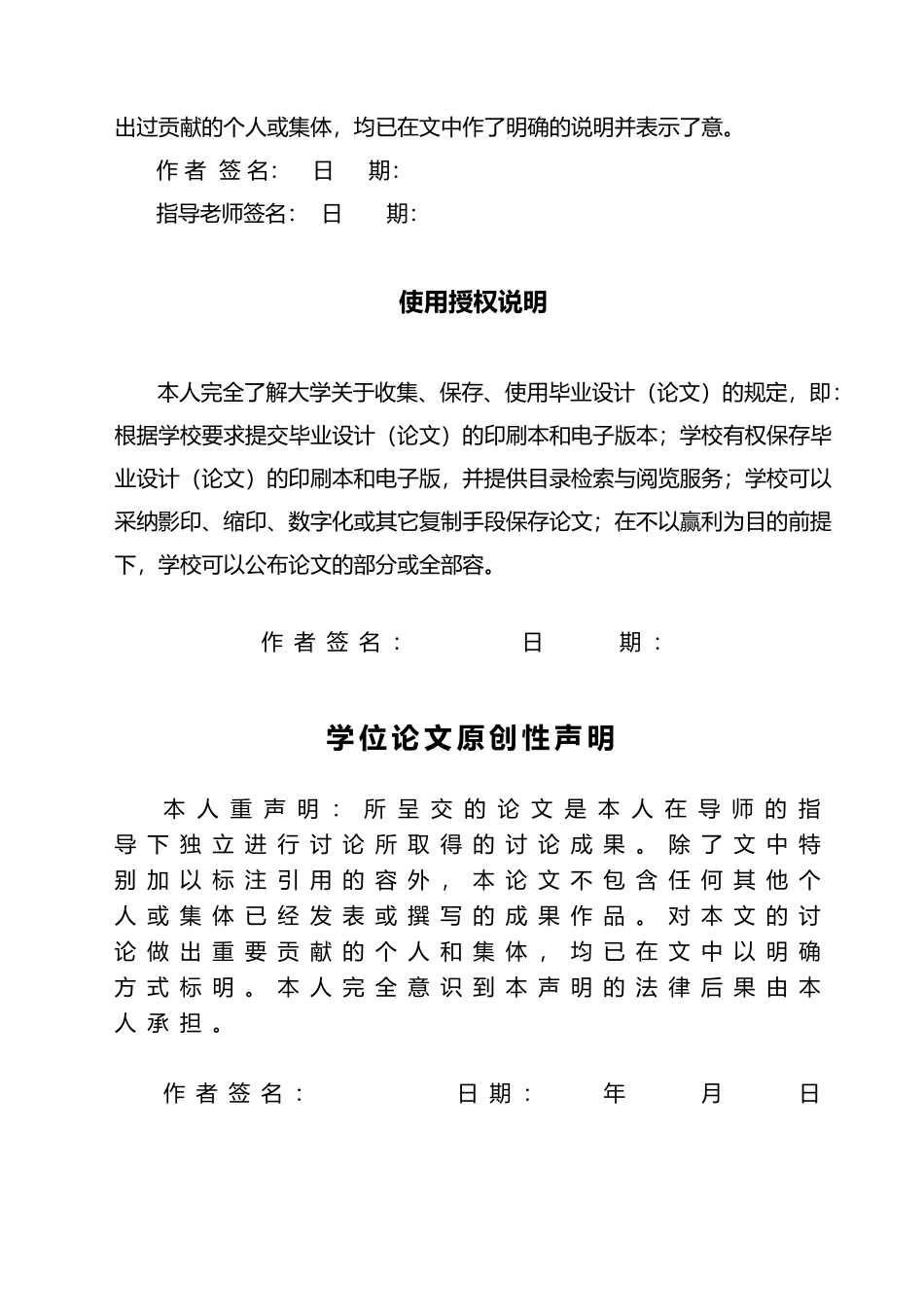 出过贡献的个人或集体，均已在文中作了明确的说明并表示了意。

作者签名： 日 期：

指导老师签名： 日 期：

使用授权说明

本人完全了解大学关于收集、保存、使用毕业设计（论文）的规定，即：根据学校要求提交毕业设计（论文）的印刷本和电子版本；学校有权保存毕业设计（论文）的印刷本和电子版，并提供目录检索与阅览服务；学校可以采纳影印、缩印、数字化或其它复制手段保存论文；在不以赢利为目的前提下，学校可以公布论文的部分或全部容。

作者签名： 日 期：

学位论文原创性声明

本人重声明：所呈交的论文是本人在导师的指导下独立进行讨论所取得的讨论成果。除了文中特别加以标注引用的容外，本论文不包含任何其他个人或集体已经发表或撰写的成果作品。对本文的讨论做出重要贡献的个人和集体，均已在文中以明确方式标明。本人完全意识到本声明的法律后果由本人承担。

作者签名： 日期： 年 月 日